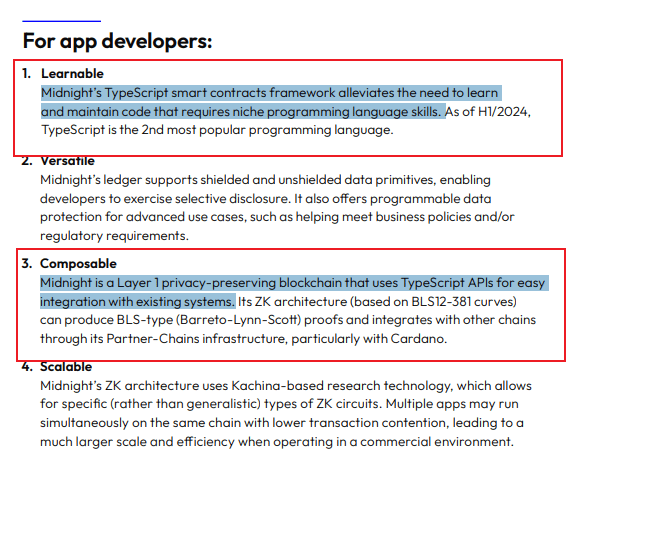 For app developers:

1. Learnable
Midnight's TypeScript smart contracts framework alleviates the need to learn and maintain code that requires niche programming language skills. As of H1/2024, TypeScript is the 2nd most popular programming language.

2. Versatile
Midnight's ledger supports shielded and unshielded data primitives, enabling developers to exercise selective disclosure. It also offers programmable data protection for advanced use cases, such as helping meet business policies and/or regulatory requirements.

3. Composable
Midnight is a Layer 1 privacy-preserving blockchain that uses TypeScript APIs for easy integration with existing systems. Its ZK architecture (based on BLS12-381 curves) can produce BLS-type (Barreto-Lynn-Scott) proofs and integrates with other chains through its Partner-Chains infrastructure, particularly with Cardano.

4. Scalable
Midnight's ZK architecture uses Kachina-based research technology, which allows for specific (rather than generalistic) types of ZK circuits. Multiple apps may run simultaneously on the same chain with lower transaction contention, leading to a much larger scale and efficiency when operating in a commercial environment.